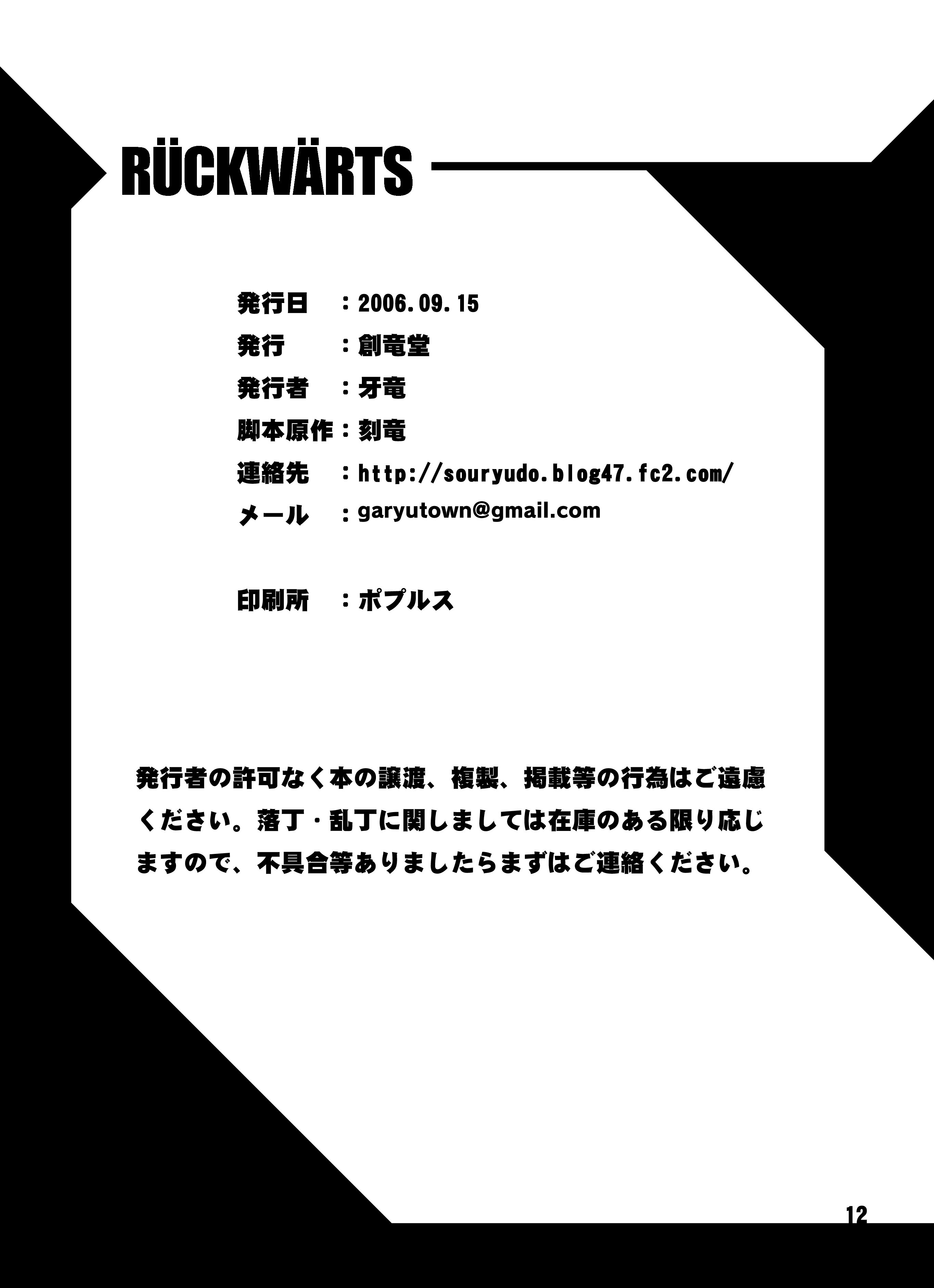 RÜCKWÄRTS

発行日　：2006.09.15
発行　　：創竜堂
発行者　：牙竜
脚本原作：刻竜
連絡先　：http://souryudo.blog47.fc2.com/
メール　：garyutown@gmail.com

印刷所　：ポプルス

発行者の許可なく本の譲渡、複製、掲載等の行為はご遠慮ください。落丁・乱丁に関しましては在庫のある限り応じますので、不具合等ありましたらまずはご連絡ください。

12